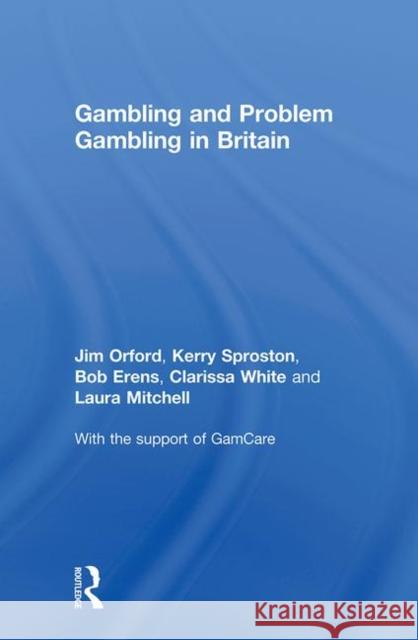 Gambling and Problem Gambling in Britain

Jim Orford, Kerry Sproston, Bob Erens, Clarissa White and Laura Mitchell

With the support of GamCare

ROUTLEDGE